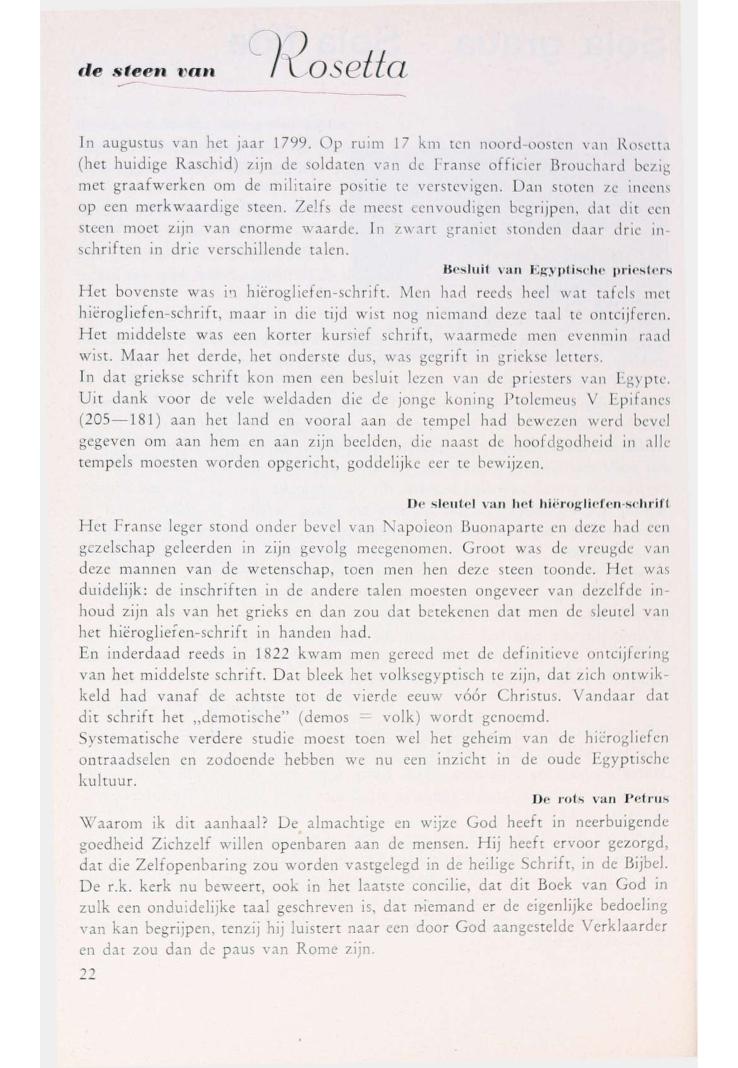 de steen van Rosetta

In augustus van het jaar 1799. Op ruim 17 km ten noord-oosten van Rosetta (het huidige Raschid) zijn de soldaten van de Franse officier Brouchard bezig met graafwerken om de militaire positie te verstevigen. Dan stoten ze ineens op een merkwaardige steen. Zelfs de meest eenvoudigen begrijpen, dat dit een steen moet zijn van enorme waarde. In zwart graniet stonden daar drie inschriften in drie verschillende talen.

Besluit van Egyptische priesters

Het bovenste was in hiërogliefen-schrift. Men had reeds heel wat tafels met hiërogliefen-schrift, maar in die tijd wist nog niemand deze taal te ontcijferen. Het middelste was een korter kursief schrift, waarmede men evenmin raad wist. Maar het derde, het onderste dus, was gegrift in griekse letters.
In dat griekse schrift kon men een besluit lezen van de priesters van Egypte. Uit dank voor de vele weldaden die de jonge koning Ptolemeus V Epifanes (205—181) aan het land en vooral aan de tempel had bewezen werd bevel gegeven om aan hem en aan zijn beelden, die naast de hoofdgodheid in alle tempels moesten worden opgericht, goddelijke eer te bewijzen.

De sleutel van het hiërogliefen-schrift

Het Franse leger stond onder bevel van Napoleon Buonaparte en deze had een gezelschap geleerden in zijn gevolg meegenomen. Groot was de vreugde van deze mannen van de wetenschap, toen men hen deze steen toonde. Het was duidelijk: de inschriften in de andere talen moesten ongeveer van dezelfde inhoud zijn als van het grieks en dan zou dat betekenen dat men de sleutel van het hiërogliefen-schrift in handen had.
En inderdaad reeds in 1822 kwam men gereed met de definitieve ontcijfering van het middelste schrift. Dat bleek het volksegyptisch te zijn, dat zich ontwikkeld had vanaf de achtste tot de vierde eeuw vóór Christus. Vandaar dat dit schrift het „demotische" (demos = volk) wordt genoemd.
Systematische verdere studie moest toen wel het geheim van de hiërogliefen ontraadselen en zodoende hebben we nu een inzicht in de oude Egyptische kultuur.

De rots van Petrus

Waarom ik dit aanhaal? De almachtige en wijze God heeft in neerbuigende goedheid Zichzelf willen openbaren aan de mensen. Hij heeft ervoor gezorgd, dat die Zelfopenbaring zou worden vastgelegd in de heilige Schrift, in de Bijbel. De r.k. kerk nu beweert, ook in het laatste concilie, dat dit Boek van God in zulk een onduidelijke taal geschreven is, dat niemand er de eigenlijke bedoeling van kan begrijpen, tenzij hij luistert naar een door God aangestelde Verklaarder en dat zou dan de paus van Rome zijn.

22